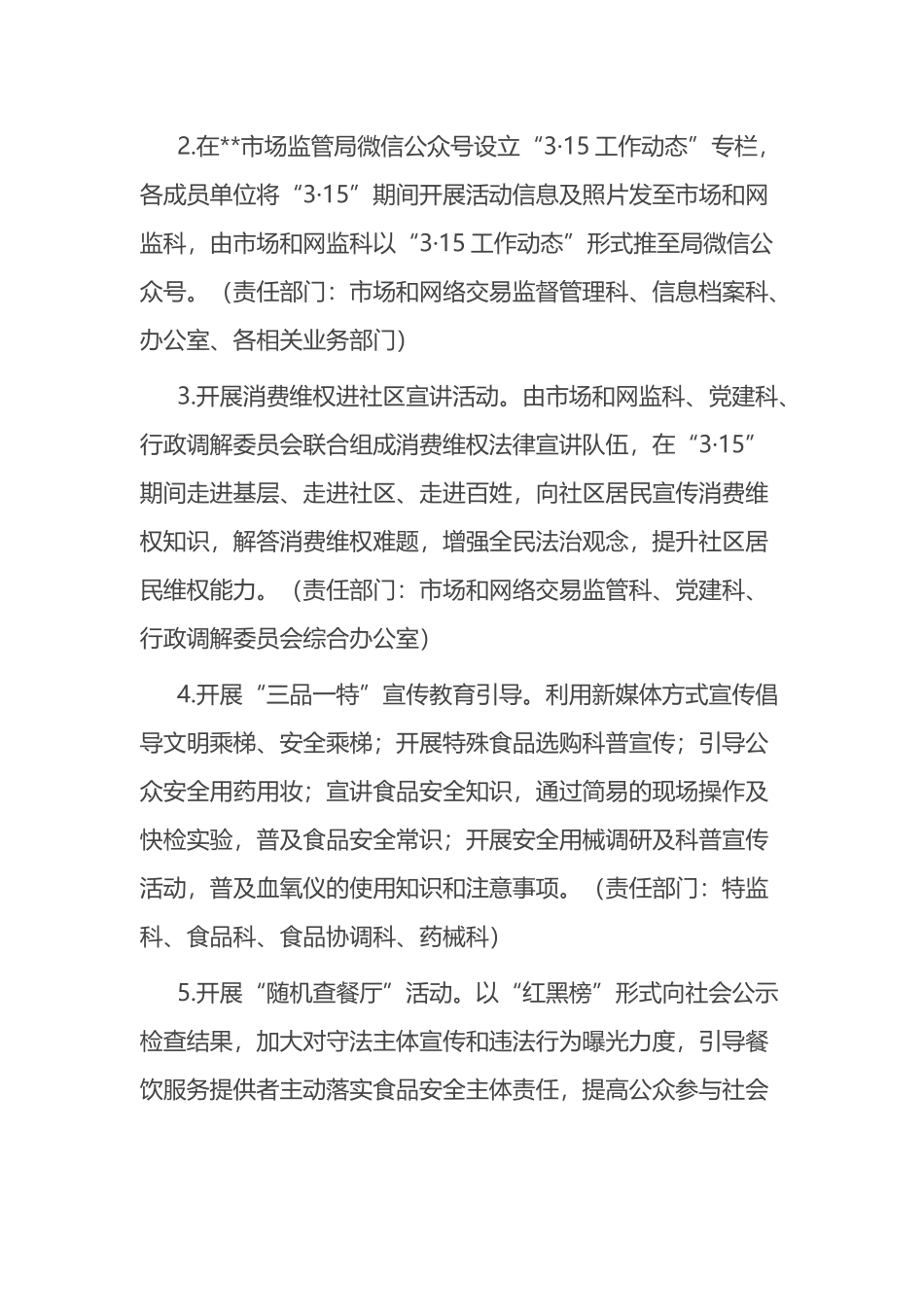 2.在**市场监管局微信公众号设立“3·15 工作动态”专栏，各成员单位将“3·15”期间开展活动信息及照片发至市场和网监科，由市场和网监科以“3·15 工作动态”形式推至局微信公众号。（责任部门：市场和网络交易监督管理科、信息档案科、办公室、各相关业务部门）

3.开展消费维权进社区宣讲活动。由市场和网监科、党建科、行政调解委员会联合组成消费维权法律宣讲队伍，在“3·15”期间走进基层、走进社区、走进百姓，向社区居民宣传消费维权知识，解答消费维权难题，增强全民法治观念，提升社区居民维权能力。（责任部门：市场和网络交易监管科、党建科、行政调解委员会综合办公室）

4.开展“三品一特”宣传教育引导。利用新媒体方式宣传倡导文明乘梯、安全乘梯；开展特殊食品选购科普宣传；引导公众安全用药用妆；宣讲食品安全知识，通过简易的现场操作及快检实验，普及食品安全常识；开展安全用械调研及科普宣传活动，普及血氧仪的使用知识和注意事项。（责任部门：特监科、食品科、食品协调科、药械科）

5.开展“随机查餐厅”活动。以“红黑榜”形式向社会公示检查结果，加大对守法主体宣传和违法行为曝光力度，引导餐饮服务提供者主动落实食品安全主体责任，提高公众参与社会